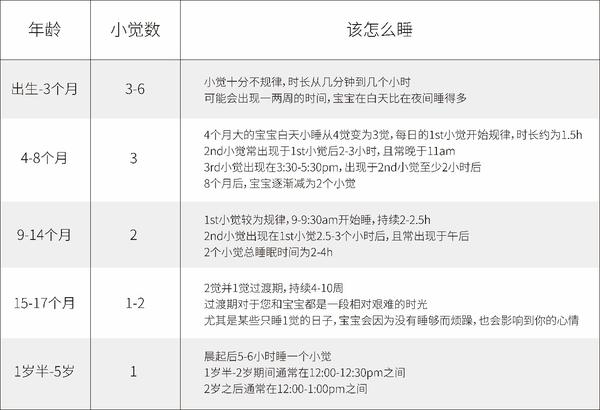 | 年龄 | 小觉数 | 该怎么睡 |
|---|---|---|
| 出生-3个月 | 3-6 | 小觉十分不规律，时长从几分钟到几个小时<br>可能会出现一两周的时间，宝宝在白天比在夜间睡得多 |
| 4-8个月 | 3 | 4个月大的宝宝白天小睡从4觉变为3觉，每日的1st小觉开始规律，时长约为1.5h<br>2nd小觉常出现于1st小觉后2-3小时，且常晚于11am<br>3rd小觉出现在3:30-5:30pm，出现于2nd小觉至少2小时后<br>8个月后，宝宝逐渐减为2个小觉 |
| 9-14个月 | 2 | 1st小觉较为规律，9-9:30am开始睡，持续2-2.5h<br>2nd小觉出现在1st小觉2.5-3个小时后，且常出现于午后<br>2个小觉总睡眠时间为2-4h |
| 15-17个月 | 1-2 | 2觉并1觉过渡期，持续4-10周<br>过渡期对于您和宝宝都是一段相对艰难的时光<br>尤其是某些只睡1觉的日子，宝宝会因为没有睡够而烦躁，也会影响到你的心情 |
| 1岁半-5岁 | 1 | 晨起后5-6小时睡一个小觉<br>1岁半-2岁期间通常在12:00-12:30pm之间<br>2岁之后通常在12:00-1:00pm之间 |